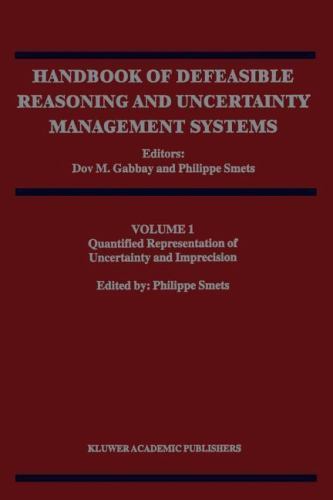 HANDBOOK OF DEFEASIBLE REASONING AND UNCERTAINTY MANAGEMENT SYSTEMS

Editors:
Dov M. Gabbay and Philippe Smets

VOLUME 1
Quantified Representation of Uncertainty and Imprecision

Edited by: Philippe Smets

KLUWER ACADEMIC PUBLISHERS